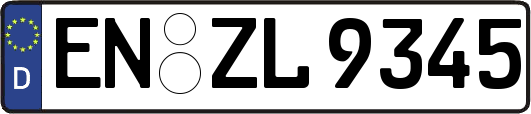 D

EN ZL 9345